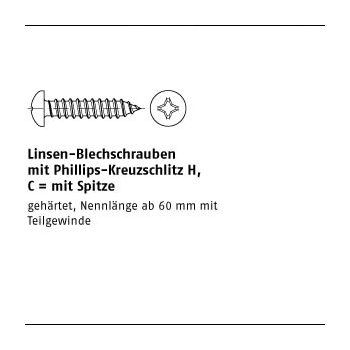 Linsen-Blechschrauben mit Phillips-Kreuzschlitz H, C = mit Spitze

gehärtet, Nennlänge ab 60 mm mit Teilgewinde